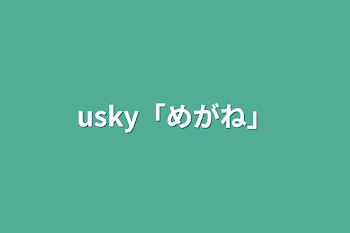 usky「めがね」